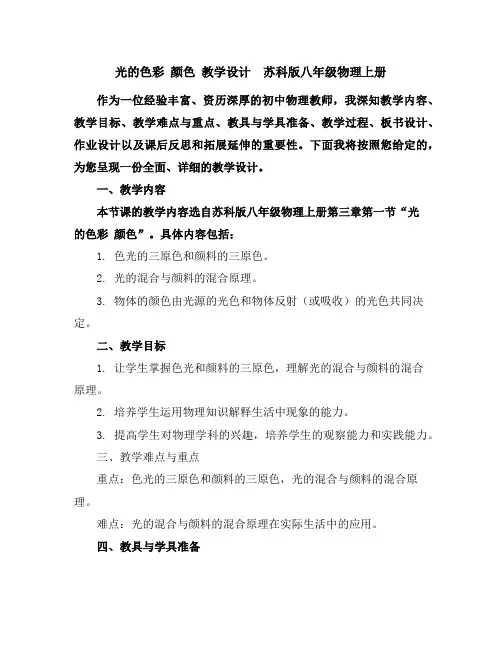 光的色彩 颜色 教学设计 苏科版八年级物理上册

作为一位经验丰富、资历深厚的初中物理教师，我深知教学内容、教学目标、教学难点与重点、教具与学具准备、教学过程、板书设计、作业设计以及课后反思和拓展延伸的重要性。下面我将按照您给定的，为您呈现一份全面、详细的教学设计。

一、教学内容

本节课的教学内容选自苏科版八年级物理上册第三章第一节“光的色彩 颜色”。具体内容包括：

1. 色光的三原色和颜料的三原色。

2. 光的混合与颜料的混合原理。

3. 物体的颜色由光源的光色和物体反射（或吸收）的光色共同决定。

二、教学目标

1. 让学生掌握色光和颜料的三原色，理解光的混合与颜料的混合原理。

2. 培养学生运用物理知识解释生活中现象的能力。

3. 提高学生对物理学科的兴趣，培养学生的观察能力和实践能力。

三、教学难点与重点

重点：色光的三原色和颜料的三原色，光的混合与颜料的混合原理。

难点：光的混合与颜料的混合原理在实际生活中的应用。

四、教具与学具准备